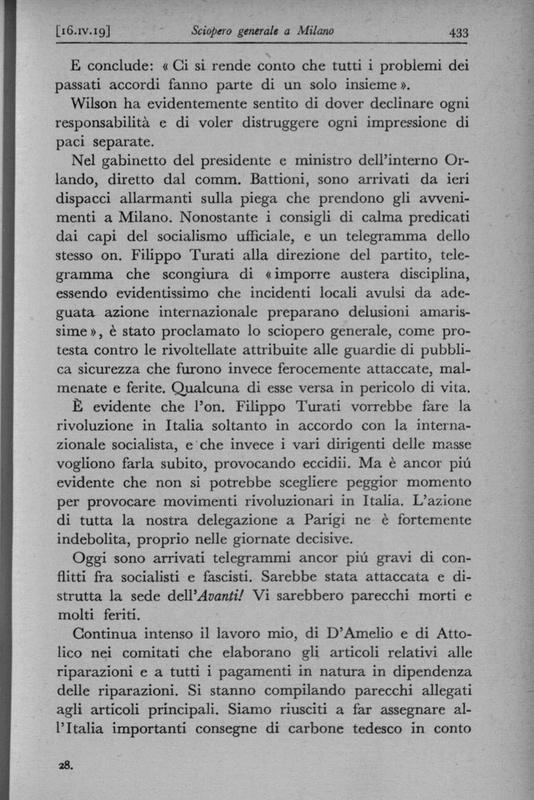 [16.IV.19] Sciopero generale a Milano 433

E conclude: « Ci si rende conto che tutti i problemi dei passati accordi fanno parte di un solo insieme ».

Wilson ha evidentemente sentito di dover declinare ogni responsabilità e di voler distruggere ogni impressione di paci separate.

Nel gabinetto del presidente e ministro dell'interno Orlando, diretto dal comm. Battioni, sono arrivati da ieri dispacci allarmanti sulla piega che prendono gli avvenimenti a Milano. Nonostante i consigli di calma predicati dai capi del socialismo ufficiale, e un telegramma dello stesso on. Filippo Turati alla direzione del partito, telegramma che scongiura di « imporre austera disciplina, essendo evidentissimo che incidenti locali avulsi da adeguata azione internazionale preparano delusioni amarissime », è stato proclamato lo sciopero generale, come protesta contro le rivoltellate attribuite alle guardie di pubblica sicurezza che furono invece ferocemente attaccate, malmenate e ferite. Qualcuna di esse versa in pericolo di vita.

È evidente che l'on. Filippo Turati vorrebbe fare la rivoluzione in Italia soltanto in accordo con la internazionale socialista, e che invece i vari dirigenti delle masse vogliono farla subito, provocando eccidii. Ma è ancor piú evidente che non si potrebbe scegliere peggior momento per provocare movimenti rivoluzionari in Italia. L'azione di tutta la nostra delegazione a Parigi ne è fortemente indebolita, proprio nelle giornate decisive.

Oggi sono arrivati telegrammi ancor piú gravi di conflitti fra socialisti e fascisti. Sarebbe stata attaccata e distrutta la sede dell'Avanti! Vi sarebbero parecchi morti e molti feriti.

Continua intenso il lavoro mio, di D'Amelio e di Attolico nei comitati che elaborano gli articoli relativi alle riparazioni e a tutti i pagamenti in natura in dipendenza delle riparazioni. Si stanno compilando parecchi allegati agli articoli principali. Siamo riusciti a far assegnare all'Italia importanti consegne di carbone tedesco in conto

28.